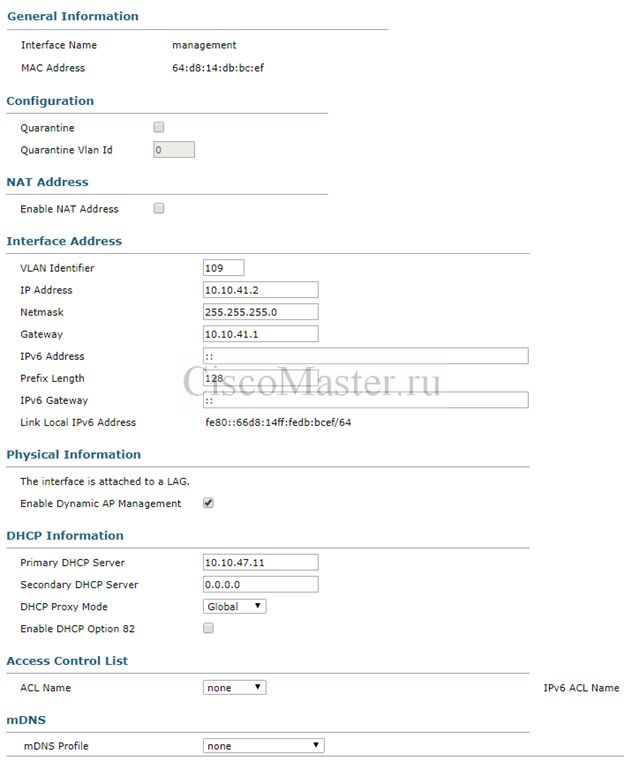 General Information

Interface Name management
MAC Address 64:d8:14:db:bc:ef

Configuration

Quarantine
Quarantine Vlan Id 0

NAT Address

Enable NAT Address

Interface Address

VLAN Identifier 109
IP Address 10.10.41.2
Netmask 255.255.255.0
Gateway 10.10.41.1
IPv6 Address ::
Prefix Length 128
IPv6 Gateway ::
Link Local IPv6 Address fe80::66d8:14ff:fedb:bcef/64

CiscoMaster.ru

Physical Information

The interface is attached to a LAG.
Enable Dynamic AP Management

DHCP Information

Primary DHCP Server 10.10.47.11
Secondary DHCP Server 0.0.0.0
DHCP Proxy Mode Global
Enable DHCP Option 82

Access Control List

ACL Name none IPv6 ACL Name

mDNS

mDNS Profile none